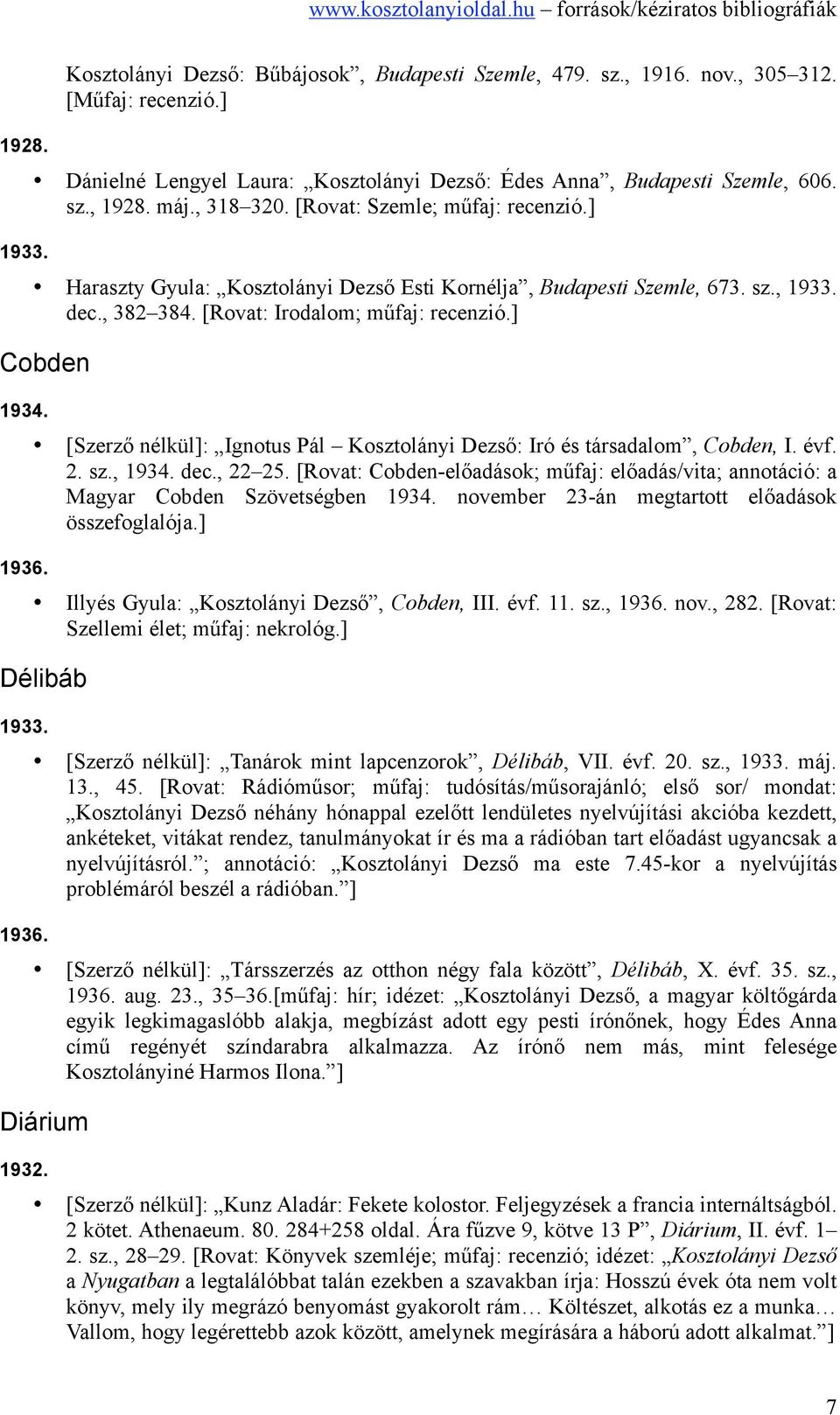 www.kosztolanyioldal.hu – források/kéziratos bibliográfiák

Kosztolányi Dezső: Bűbájosok”, Budapesti Szemle, 479. sz., 1916. nov., 305–312. [Műfaj: recenzió.]

1928.

• Dánielné Lengyel Laura: „Kosztolányi Dezső: Édes Anna”, Budapesti Szemle, 606. sz., 1928. máj., 318–320. [Rovat: Szemle; műfaj: recenzió.]

1933.

• Haraszty Gyula: „Kosztolányi Dezső Esti Kornélja”, Budapesti Szemle, 673. sz., 1933. dec., 382–384. [Rovat: Irodalom; műfaj: recenzió.]

Cobden

1934.

• [Szerző nélkül]: „Ignotus Pál – Kosztolányi Dezső: Iró és társadalom”, Cobden, I. évf. 2. sz., 1934. dec., 22–25. [Rovat: Cobden-előadások; műfaj: előadás/vita; annotáció: a Magyar Cobden Szövetségben 1934. november 23-án megtartott előadások összefoglalója.]

1936.

• Illyés Gyula: „Kosztolányi Dezső”, Cobden, III. évf. 11. sz., 1936. nov., 282. [Rovat: Szellemi élet; műfaj: nekrológ.]

Délibáb

1933.

• [Szerző nélkül]: „Tanárok mint lapcenzorok”, Délibáb, VII. évf. 20. sz., 1933. máj. 13., 45. [Rovat: Rádióműsor; műfaj: tudósítás/műsorajánló; első sor/ mondat: „Kosztolányi Dezső néhány hónappal ezelőtt lendületes nyelvújítási akcióba kezdett, ankéteket, vitákat rendez, tanulmányokat ír és ma a rádióban tart előadást ugyancsak a nyelvújításról.”; annotáció: „Kosztolányi Dezső ma este 7.45-kor a nyelvújítás problémáról beszél a rádióban.”]

1936.

• [Szerző nélkül]: „Társszerzés az otthon négy fala között”, Délibáb, X. évf. 35. sz., 1936. aug. 23., 35–36.[műfaj: hír; idézet: „Kosztolányi Dezső, a magyar költőgárda egyik legkimagaslóbb alakja, megbízást adott egy pesti írónőnek, hogy Édes Anna című regényét színdarabra alkalmazza. Az írónő nem más, mint felesége Kosztolányiné Harmos Ilona.”]

Diárium

1932.

• [Szerző nélkül]: „Kunz Aladár: Fekete kolostor. Feljegyzések a francia internáltságból. 2 kötet. Athenaeum. 80. 284+258 oldal. Ára fűzve 9, kötve 13 P”, Diárium, II. évf. 1–2. sz., 28–29. [Rovat: Könyvek szemléje; műfaj: recenzió; idézet: „Kosztolányi Dezső a Nyugatban a legtalálóbbat talán ezekben a szavakban írja: Hosszú évek óta nem volt könyv, mely ily megrázó benyomást gyakorolt rám… Költészet, alkotás ez a munka… Vallom, hogy legérettebb azok között, amelynek megírására a háború adott alkalmat.”]

7